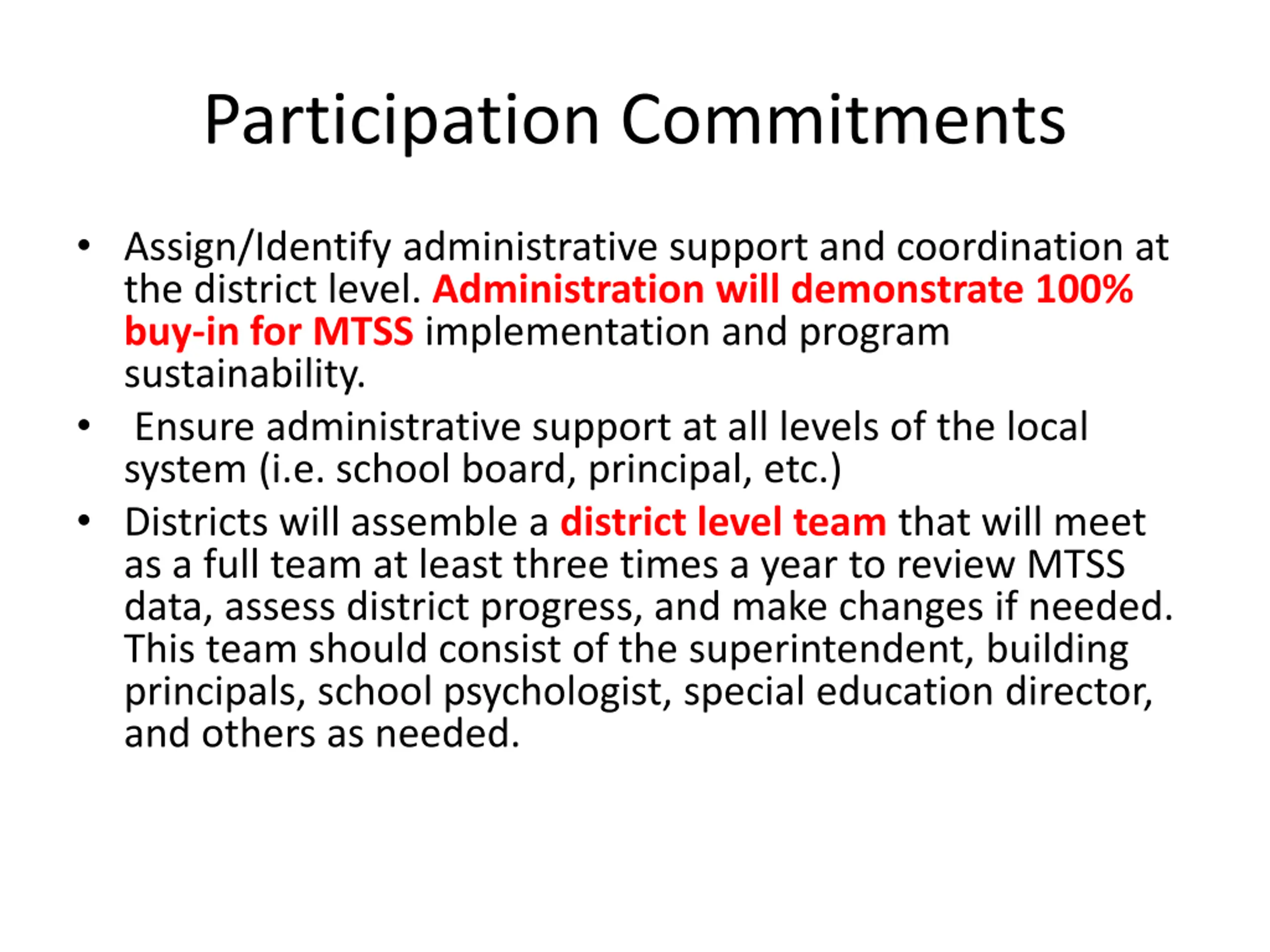 Participation Commitments

• Assign/Identify administrative support and coordination at the district level. Administration will demonstrate 100% buy-in for MTSS implementation and program sustainability.
• Ensure administrative support at all levels of the local system (i.e. school board, principal, etc.)
• Districts will assemble a district level team that will meet as a full team at least three times a year to review MTSS data, assess district progress, and make changes if needed. This team should consist of the superintendent, building principals, school psychologist, special education director, and others as needed.